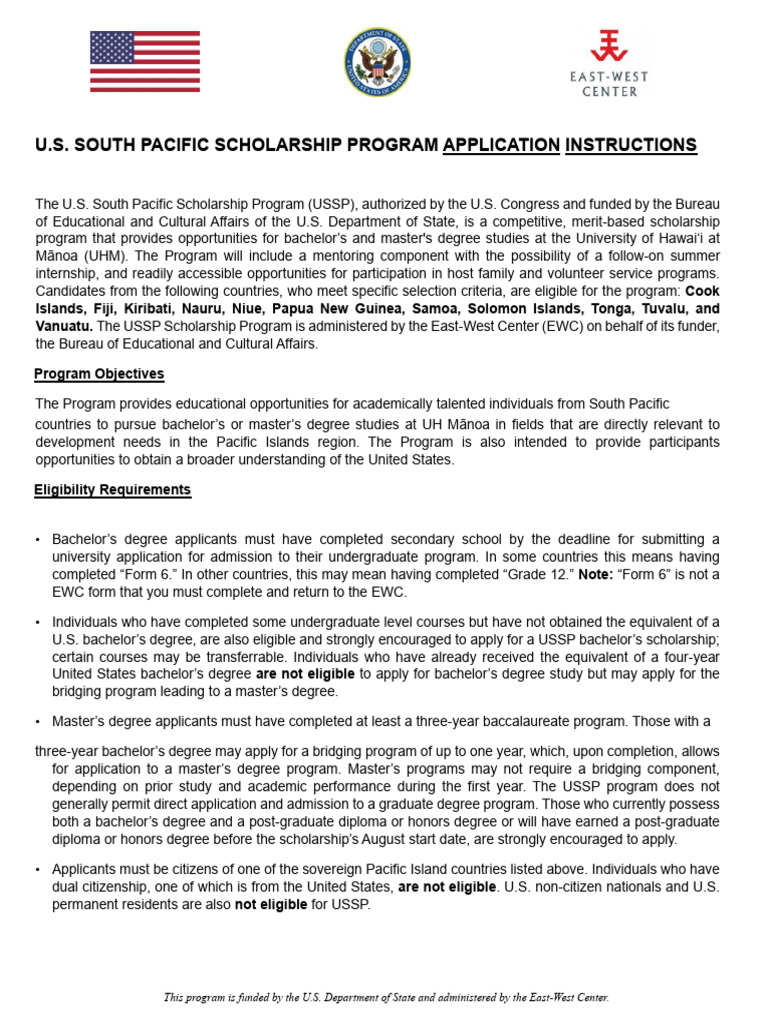 EAST-WEST
CENTER

U.S. SOUTH PACIFIC SCHOLARSHIP PROGRAM APPLICATION INSTRUCTIONS

The U.S. South Pacific Scholarship Program (USSP), authorized by the U.S. Congress and funded by the Bureau of Educational and Cultural Affairs of the U.S. Department of State, is a competitive, merit-based scholarship program that provides opportunities for bachelor's and master's degree studies at the University of Hawai'i at Mānoa (UHM). The Program will include a mentoring component with the possibility of a follow-on summer internship, and readily accessible opportunities for participation in host family and volunteer service programs. Candidates from the following countries, who meet specific selection criteria, are eligible for the program: Cook Islands, Fiji, Kiribati, Nauru, Niue, Papua New Guinea, Samoa, Solomon Islands, Tonga, Tuvalu, and Vanuatu. The USSP Scholarship Program is administered by the East-West Center (EWC) on behalf of its funder, the Bureau of Educational and Cultural Affairs.

Program Objectives

The Program provides educational opportunities for academically talented individuals from South Pacific countries to pursue bachelor's or master's degree studies at UH Mānoa in fields that are directly relevant to development needs in the Pacific Islands region. The Program is also intended to provide participants opportunities to obtain a broader understanding of the United States.

Eligibility Requirements

• Bachelor's degree applicants must have completed secondary school by the deadline for submitting a university application for admission to their undergraduate program. In some countries this means having completed "Form 6." In other countries, this may mean having completed "Grade 12." Note: "Form 6" is not a EWC form that you must complete and return to the EWC.

• Individuals who have completed some undergraduate level courses but have not obtained the equivalent of a U.S. bachelor's degree, are also eligible and strongly encouraged to apply for a USSP bachelor's scholarship; certain courses may be transferrable. Individuals who have already received the equivalent of a four-year United States bachelor's degree are not eligible to apply for bachelor's degree study but may apply for the bridging program leading to a master's degree.

• Master's degree applicants must have completed at least a three-year baccalaureate program. Those with a three-year bachelor's degree may apply for a bridging program of up to one year, which, upon completion, allows for application to a master's degree program. Master's programs may not require a bridging component, depending on prior study and academic performance during the first year. The USSP program does not generally permit direct application and admission to a graduate degree program. Those who currently possess both a bachelor's degree and a post-graduate diploma or honors degree or will have earned a post-graduate diploma or honors degree before the scholarship's August start date, are strongly encouraged to apply.

• Applicants must be citizens of one of the sovereign Pacific Island countries listed above. Individuals who have dual citizenship, one of which is from the United States, are not eligible. U.S. non-citizen nationals and U.S. permanent residents are also not eligible for USSP.

This program is funded by the U.S. Department of State and administered by the East-West Center.